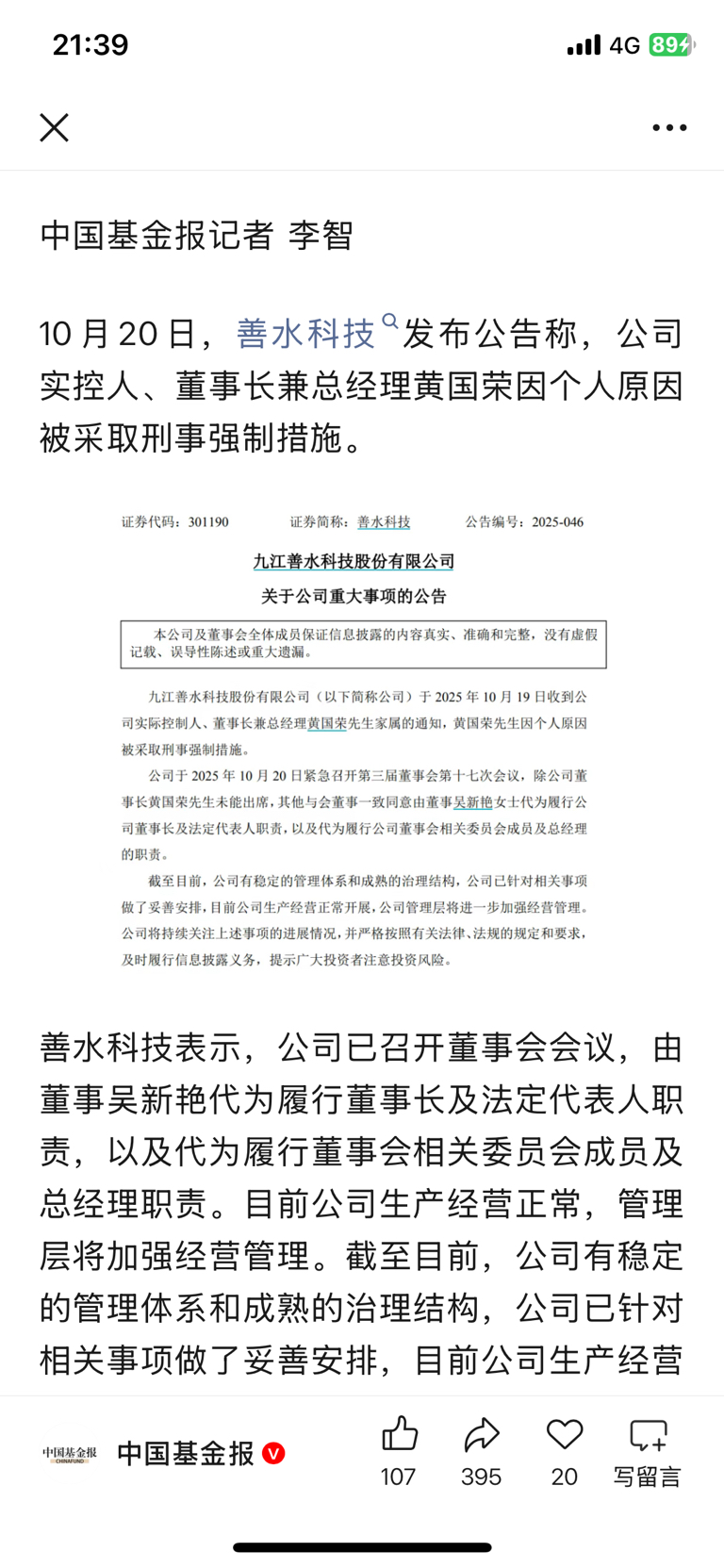 21:39 4G 89

中国基金报记者 李智

10 月 20 日，善水科技发布公告称，公司实控人、董事长兼总经理黄国荣因个人原因被采取刑事强制措施。

证券代码：301190　证券简称：善水科技　公告编号：2025-046

九江善水科技股份有限公司

关于公司重大事项的公告

本公司及董事会全体成员保证信息披露的内容真实、准确和完整，没有虚假记载、误导性陈述或重大遗漏。

九江善水科技股份有限公司（以下简称公司）于 2025 年 10 月 19 日收到公司实际控制人、董事长兼总经理黄国荣先生家属的通知，黄国荣先生因个人原因被采取刑事强制措施。

公司于 2025 年 10 月 20 日紧急召开第三届董事会第十七次会议，除公司董事长黄国荣先生未能出席，其他与会董事一致同意由董事吴新艳女士代为履行公司董事长及法定代表人职责，以及代为履行公司董事会相关委员会成员及总经理的职责。

截至目前，公司有稳定的管理体系和成熟的治理结构，公司已针对相关事项做了妥善安排，目前公司生产经营正常开展，公司管理层将进一步加强经营管理。公司将持续关注上述事项的进展情况，并严格按照有关法律、法规的规定和要求，及时履行信息披露义务，提示广大投资者注意投资风险。

善水科技表示，公司已召开董事会会议，由董事吴新艳代为履行董事长及法定代表人职责，以及代为履行董事会相关委员会成员及总经理职责。目前公司生产经营正常，管理层将加强经营管理。截至目前，公司有稳定的管理体系和成熟的治理结构，公司已针对相关事项做了妥善安排，目前公司生产经营

中国基金报 CHINAFUND 中国基金报 107 395 20 写留言